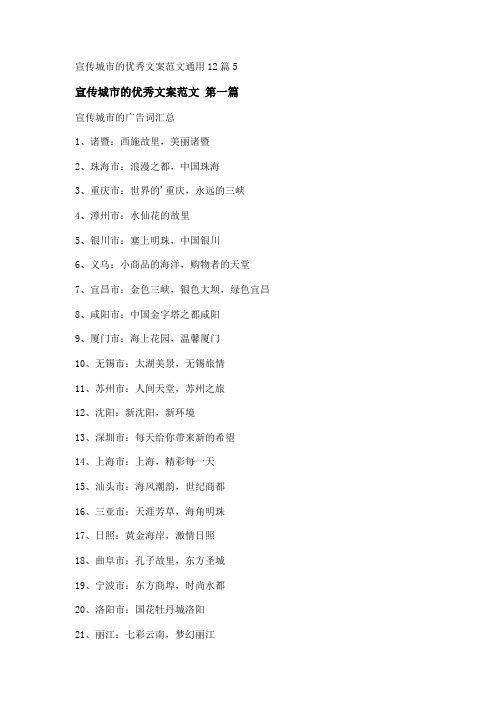 宣传城市的优秀文案范文通用12篇5

宣传城市的优秀文案范文 第一篇

宣传城市的广告词汇总

1、诸暨：西施故里，美丽诸暨

2、珠海市：浪漫之都，中国珠海

3、重庆市：世界的'重庆，永远的三峡

4、漳州市：水仙花的故里

5、银川市：塞上明珠，中国银川

6、义乌：小商品的海洋，购物者的天堂

7、宜昌市：金色三峡，银色大坝，绿色宜昌

8、咸阳市：中国金字塔之都咸阳

9、厦门市：海上花园，温馨厦门

10、无锡市：太湖美景，无锡旅情

11、苏州市：人间天堂，苏州之旅

12、沈阳：新沈阳，新环境

13、深圳市：每天给你带来新的希望

14、上海市：上海，精彩每一天

15、汕头市：海风潮韵，世纪商都

16、三亚市：天涯芳草，海角明珠

17、日照：黄金海岸，激情日照

18、曲阜市：孔子故里，东方圣城

19、宁波市：东方商埠，时尚水都

20、洛阳市：国花牡丹城洛阳

21、丽江：七彩云南，梦幻丽江